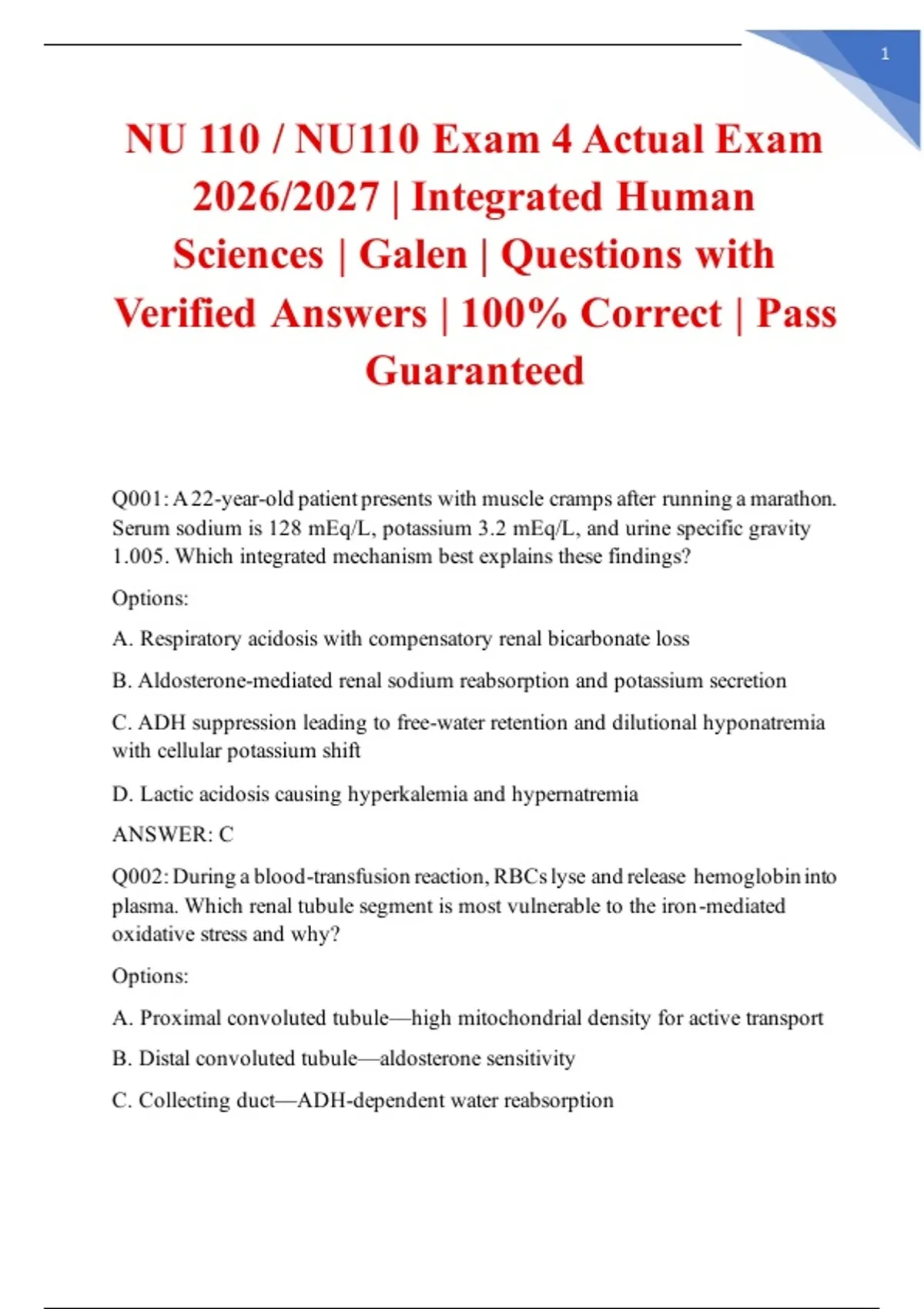 1

NU 110 / NU110 Exam 4 Actual Exam 2026/2027 | Integrated Human Sciences | Galen | Questions with Verified Answers | 100% Correct | Pass Guaranteed

Q001: A 22-year-old patient presents with muscle cramps after running a marathon. Serum sodium is 128 mEq/L, potassium 3.2 mEq/L, and urine specific gravity 1.005. Which integrated mechanism best explains these findings?

Options:

A. Respiratory acidosis with compensatory renal bicarbonate loss

B. Aldosterone-mediated renal sodium reabsorption and potassium secretion

C. ADH suppression leading to free-water retention and dilutional hyponatremia with cellular potassium shift

D. Lactic acidosis causing hyperkalemia and hypernatremia

ANSWER: C

Q002: During a blood-transfusion reaction, RBCs lyse and release hemoglobin into plasma. Which renal tubule segment is most vulnerable to the iron-mediated oxidative stress and why?

Options:

A. Proximal convoluted tubule—high mitochondrial density for active transport

B. Distal convoluted tubule—aldosterone sensitivity

C. Collecting duct—ADH-dependent water reabsorption